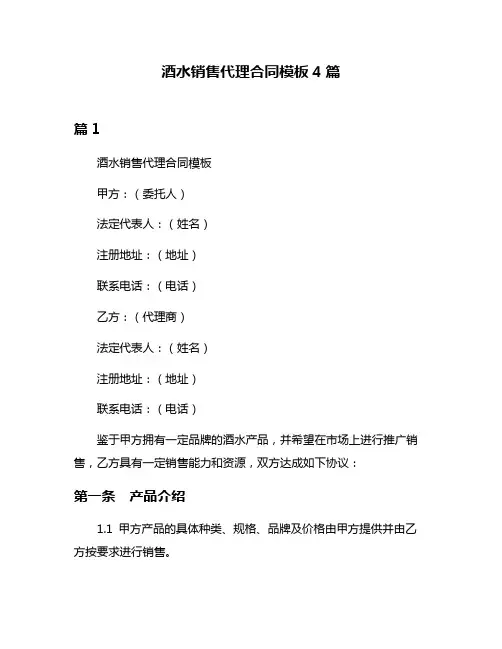 酒水销售代理合同模板 4 篇

篇 1

酒水销售代理合同模板

甲方：（委托人）

法定代表人：（姓名）

注册地址：（地址）

联系电话：（电话）

乙方：（代理商）

法定代表人：（姓名）

注册地址：（地址）

联系电话：（电话）

鉴于甲方拥有一定品牌的酒水产品，并希望在市场上进行推广销售，乙方具有一定销售能力和资源，双方达成如下协议：

第一条　产品介绍

1.1 甲方产品的具体种类、规格、品牌及价格由甲方提供并由乙方按要求进行销售。